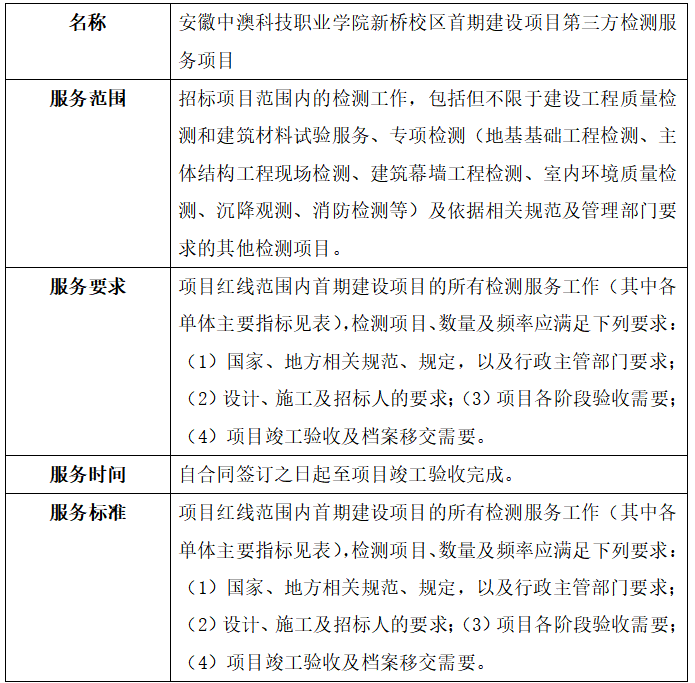 | 名称 | 安徽中澳科技职业学院新桥校区首期建设项目第三方检测服务项目 |
|---|---|
| 服务范围 | 招标项目范围内的检测工作，包括但不限于建设工程质量检测和建筑材料试验服务、专项检测（地基基础工程检测、主体结构工程现场检测、建筑幕墙工程检测、室内环境质量检测、沉降观测、消防检测等）及依据相关规范及管理部门要求的其他检测项目。 |
| 服务要求 | 项目红线范围内首期建设项目的所有检测服务工作（其中各单体主要指标见表）,检测项目、数量及频率应满足下列要求：（1）国家、地方相关规范、规定，以及行政主管部门要求；（2）设计、施工及招标人的要求；（3）项目各阶段验收需要；（4）项目竣工验收及档案移交需要。 |
| 服务时间 | 自合同签订之日起至项目竣工验收完成。 |
| 服务标准 | 项目红线范围内首期建设项目的所有检测服务工作（其中各单体主要指标见表）,检测项目、数量及频率应满足下列要求：（1）国家、地方相关规范、规定，以及行政主管部门要求；（2）设计、施工及招标人的要求；（3）项目各阶段验收需要；（4）项目竣工验收及档案移交需要。 |